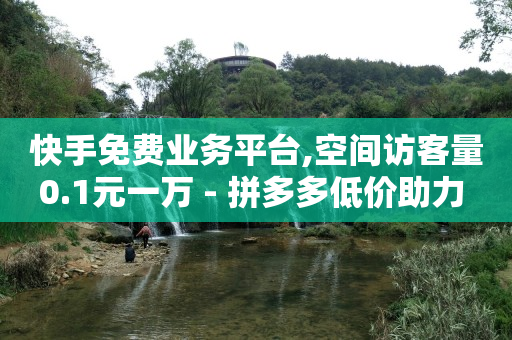 快手免费业务平台,空间访客量0.1元一万 - 拼多多低价助力